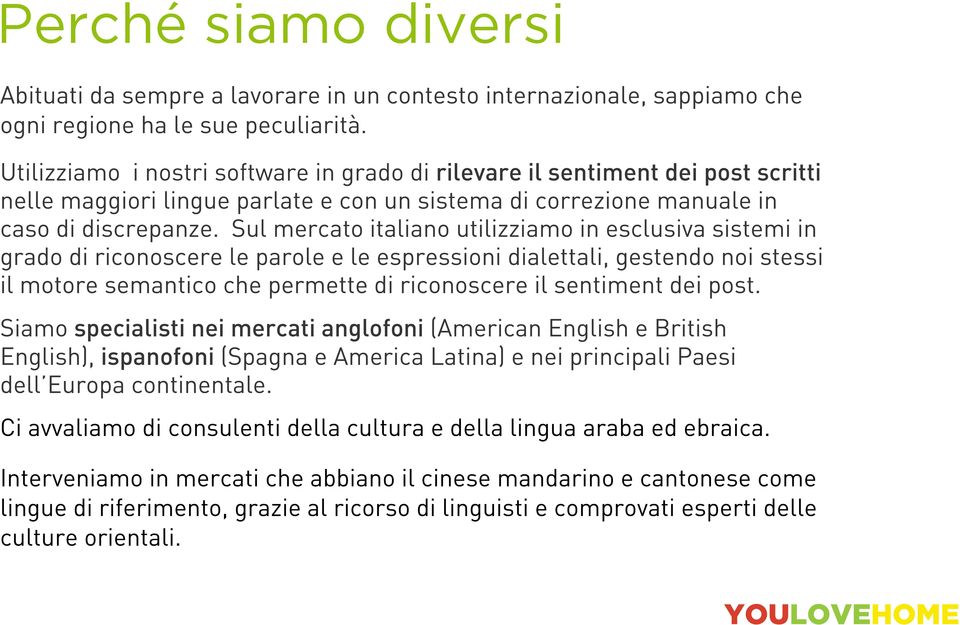 Perché siamo diversi

Abituati da sempre a lavorare in un contesto internazionale, sappiamo che ogni regione ha le sue peculiarità.

Utilizziamo i nostri software in grado di rilevare il sentiment dei post scritti nelle maggiori lingue parlate e con un sistema di correzione manuale in caso di discrepanze. Sul mercato italiano utilizziamo in esclusiva sistemi in grado di riconoscere le parole e le espressioni dialettali, gestendo noi stessi il motore semantico che permette di riconoscere il sentiment dei post.

Siamo specialisti nei mercati anglofoni (American English e British English), ispanofoni (Spagna e America Latina) e nei principali Paesi dell'Europa continentale.

Ci avvaliamo di consulenti della cultura e della lingua araba ed ebraica.

Interveniamo in mercati che abbiano il cinese mandarino e cantonese come lingue di riferimento, grazie al ricorso di linguisti e comprovati esperti delle culture orientali.

YOULOVEHOME